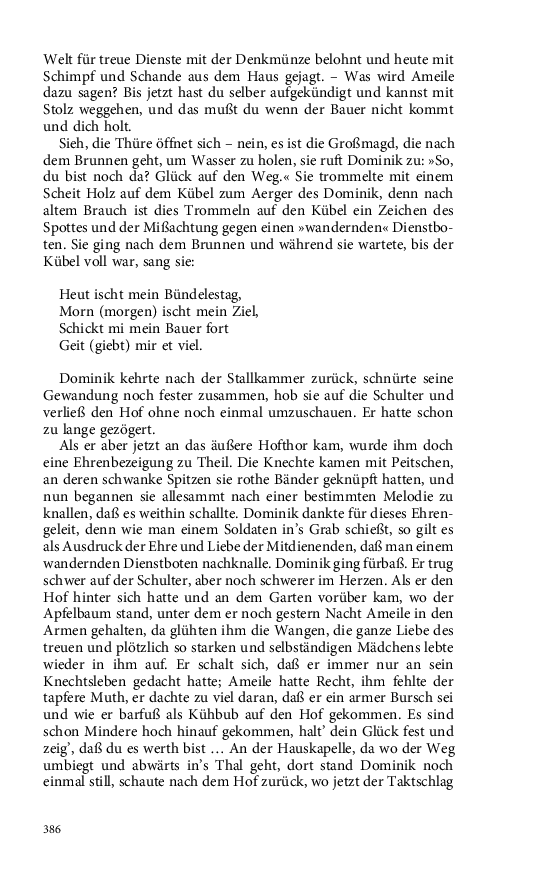 Welt für treue Dienste mit der Denkmünze belohnt und heute mit Schimpf und Schande aus dem Haus gejagt. – Was wird Ameile dazu sagen? Bis jetzt hast du selber aufgekündigt und kannst mit Stolz weggehen, und das mußt du wenn der Bauer nicht kommt und dich holt.

Sieh, die Thüre öffnet sich – nein, es ist die Großmagd, die nach dem Brunnen geht, um Wasser zu holen, sie ruft Dominik zu: »So, du bist noch da? Glück auf den Weg.« Sie trommelte mit einem Scheit Holz auf dem Kübel zum Aerger des Dominik, denn nach altem Brauch ist dies Trommeln auf den Kübel ein Zeichen des Spottes und der Mißachtung gegen einen »wandernden« Dienstboten. Sie ging nach dem Brunnen und während sie wartete, bis der Kübel voll war, sang sie:

Heut ischt mein Bündelestag,
Morn (morgen) ischt mein Ziel,
Schickt mi mein Bauer fort
Geit (giebt) mir et viel.

Dominik kehrte nach der Stallkammer zurück, schnürte seine Gewandung noch fester zusammen, hob sie auf die Schulter und verließ den Hof ohne noch einmal umzuschauen. Er hatte schon zu lange gezögert.

Als er aber jetzt an das äußere Hofthor kam, wurde ihm doch eine Ehrenbezeigung zu Theil. Die Knechte kamen mit Peitschen, an deren schwanke Spitzen sie rothe Bänder geknüpft hatten, und nun begannen sie allesammt nach einer bestimmten Melodie zu knallen, daß es weithin schallte. Dominik dankte für dieses Ehrengeleit, denn wie man einem Soldaten in's Grab schießt, so gilt es als Ausdruck der Ehre und Liebe der Mitdienenden, daß man einem wandernden Dienstboten nachknalle. Dominik ging fürbaß. Er trug schwer auf der Schulter, aber noch schwerer im Herzen. Als er den Hof hinter sich hatte und an dem Garten vorüber kam, wo der Apfelbaum stand, unter dem er noch gestern Nacht Ameile in den Armen gehalten, da glühten ihm die Wangen, die ganze Liebe des treuen und plötzlich so starken und selbständigen Mädchens lebte wieder in ihm auf. Er schalt sich, daß er immer nur an sein Knechtsleben gedacht hatte; Ameile hatte Recht, ihm fehlte der tapfere Muth, er dachte zu viel daran, daß er ein armer Bursch sei und wie er barfuß als Kühbub auf den Hof gekommen. Es sind schon Mindere hoch hinauf gekommen, halt' dein Glück fest und zeig', daß du es werth bist … An der Hauskapelle, da wo der Weg umbiegt und abwärts in's Thal geht, dort stand Dominik noch einmal still, schaute nach dem Hof zurück, wo jetzt der Taktschlag

386